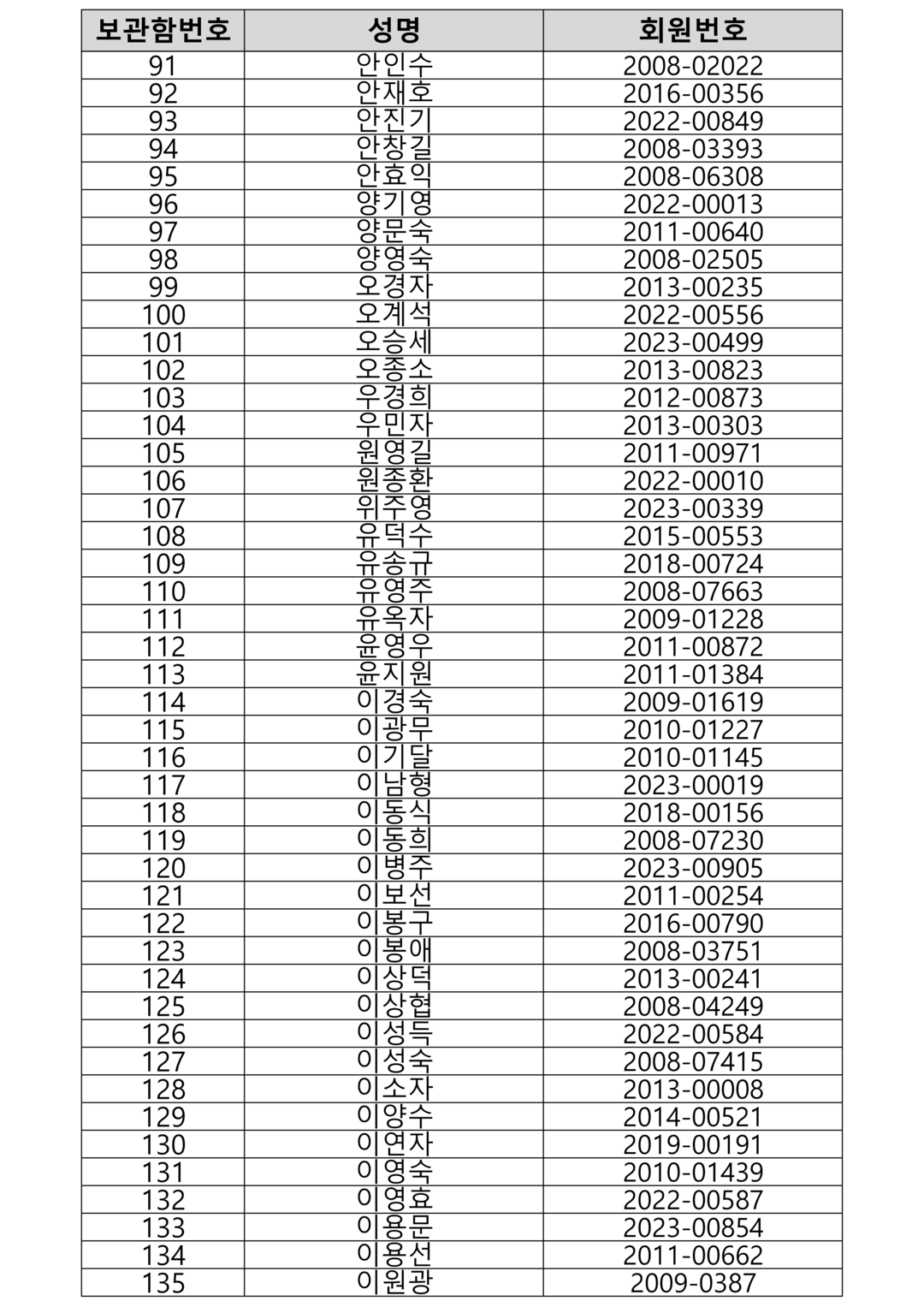 | 보관함번호 | 성명 | 회원번호 |
|---|---|---|
| 91 | 안인수 | 2008-02022 |
| 92 | 안재호 | 2016-00356 |
| 93 | 안진기 | 2022-00849 |
| 94 | 안창길 | 2008-03393 |
| 95 | 안효익 | 2008-06308 |
| 96 | 양기영 | 2022-00013 |
| 97 | 양문숙 | 2011-00640 |
| 98 | 양영숙 | 2008-02505 |
| 99 | 오경자 | 2013-00235 |
| 100 | 오계석 | 2022-00556 |
| 101 | 오승세 | 2023-00499 |
| 102 | 오종소 | 2013-00823 |
| 103 | 우경희 | 2012-00873 |
| 104 | 우민자 | 2013-00303 |
| 105 | 원영길 | 2011-00971 |
| 106 | 원종환 | 2022-00010 |
| 107 | 위주영 | 2023-00339 |
| 108 | 유덕수 | 2015-00553 |
| 109 | 유송규 | 2018-00724 |
| 110 | 유영주 | 2008-07663 |
| 111 | 유옥자 | 2009-01228 |
| 112 | 윤영우 | 2011-00872 |
| 113 | 윤지원 | 2011-01384 |
| 114 | 이경숙 | 2009-01619 |
| 115 | 이광무 | 2010-01227 |
| 116 | 이기달 | 2010-01145 |
| 117 | 이남형 | 2023-00019 |
| 118 | 이동식 | 2018-00156 |
| 119 | 이동희 | 2008-07230 |
| 120 | 이병주 | 2023-00905 |
| 121 | 이보선 | 2011-00254 |
| 122 | 이봉구 | 2016-00790 |
| 123 | 이봉애 | 2008-03751 |
| 124 | 이상덕 | 2013-00241 |
| 125 | 이상협 | 2008-04249 |
| 126 | 이성득 | 2022-00584 |
| 127 | 이성숙 | 2008-07415 |
| 128 | 이소자 | 2013-00008 |
| 129 | 이양수 | 2014-00521 |
| 130 | 이연자 | 2019-00191 |
| 131 | 이영숙 | 2010-01439 |
| 132 | 이영효 | 2022-00587 |
| 133 | 이용문 | 2023-00854 |
| 134 | 이용선 | 2011-00662 |
| 135 | 이원광 | 2009-0387 |